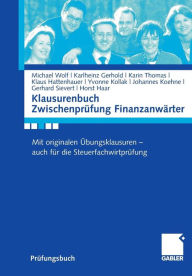 Michael Wolf | Karlheinz Gerhold | Karin Thomas | Klaus Hattenhauer | Yvonne Kollak | Johannes Koehne | Gerhard Sievert | Horst Haar

Klausurenbuch Zwischenprüfung Finanzanwärter

Mit originalen Übungsklausuren – auch für die Steuerfachwirtprüfung

Prüfungsbuch

GABLER